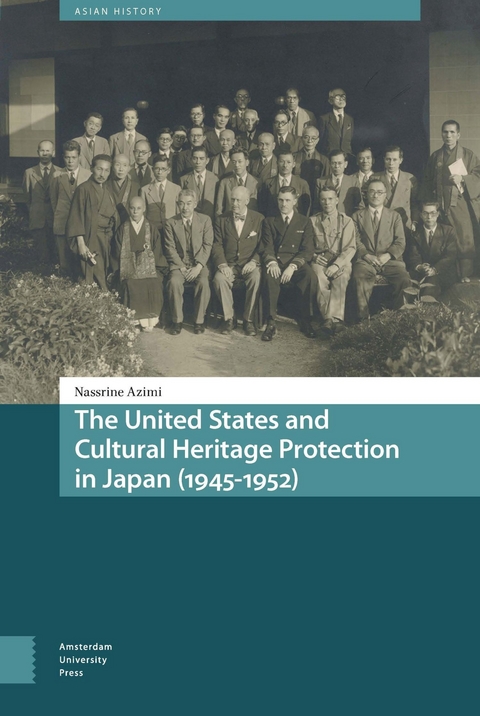 ASIAN HISTORY

Nassrine Azimi

The United States and Cultural Heritage Protection in Japan (1945-1952)

Amsterdam University Press